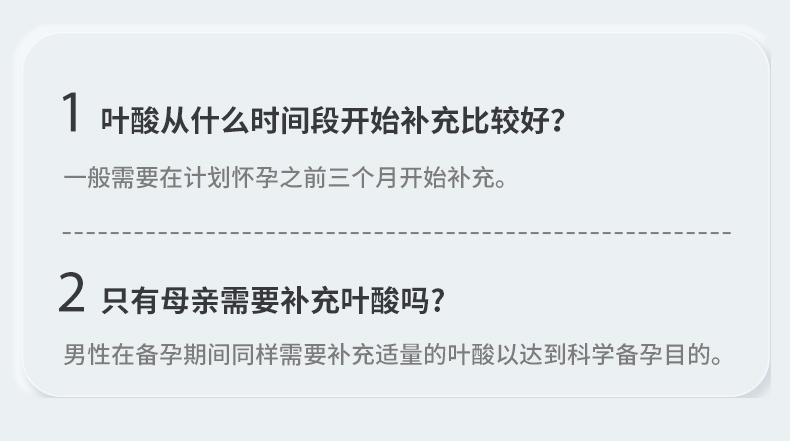 1 叶酸从什么时间段开始补充比较好?

一般需要在计划怀孕之前三个月开始补充。

2 只有母亲需要补充叶酸吗?

男性在备孕期间同样需要补充适量的叶酸以达到科学备孕目的。